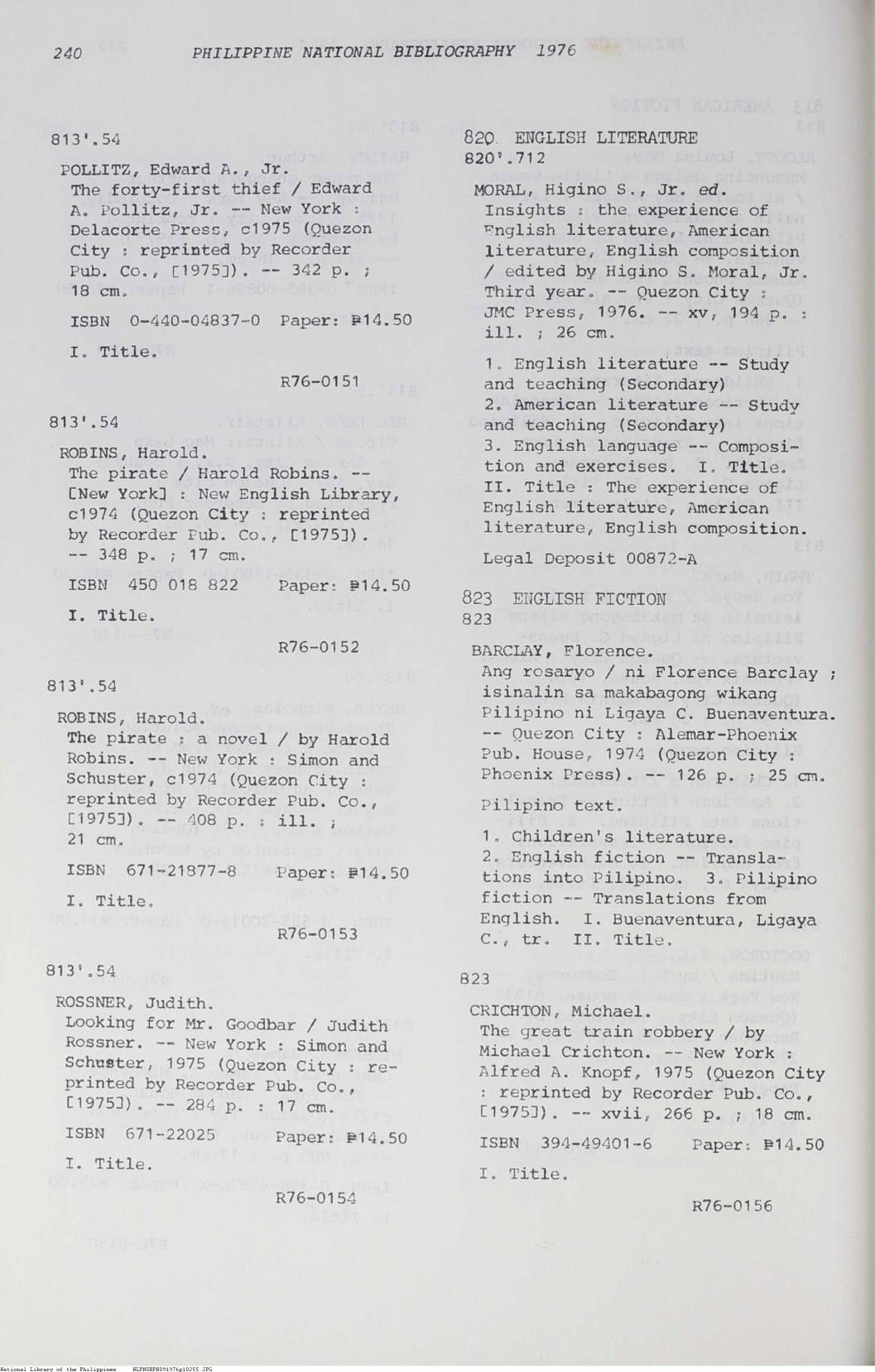 240 PHILIPPINE NATIONAL BIBLIOGRAPHY 1976

813'.54

POLLITZ, Edward A., Jr.
The forty-first thief / Edward A. Pollitz, Jr. -- New York : Delacorte Press, c1975 (Quezon City : reprinted by Recorder Pub. Co., [1975]). -- 342 p. ; 18 cm.

ISBN 0-440-04837-0 Paper: ₱14.50

I. Title.

R76-0151

813'.54

ROBINS, Harold.
The pirate / Harold Robins. -- [New York] : New English Library, c1974 (Quezon City : reprinted by Recorder Pub. Co., [1975]). -- 348 p. ; 17 cm.

ISBN 450 018 822 Paper: ₱14.50

I. Title.

R76-0152

813'.54

ROBINS, Harold.
The pirate : a novel / by Harold Robins. -- New York : Simon and Schuster, c1974 (Quezon City : reprinted by Recorder Pub. Co., [1975]). -- 408 p. : ill. ; 21 cm.

ISBN 671-21877-8 Paper: ₱14.50

I. Title.

R76-0153

813'.54

ROSSNER, Judith.
Looking for Mr. Goodbar / Judith Rossner. -- New York : Simon and Schuster, 1975 (Quezon City : reprinted by Recorder Pub. Co., [1975]). -- 284 p. : 17 cm.

ISBN 671-22025 Paper: ₱14.50

I. Title.

R76-0154

820 ENGLISH LITERATURE
820'.712

MORAL, Higino S., Jr. ed.
Insights : the experience of English literature, American literature, English composition / edited by Higino S. Moral, Jr. Third year. -- Quezon City : JMC Press, 1976. -- xv, 194 p. : ill. ; 26 cm.

1. English literature -- Study and teaching (Secondary) 2. American literature -- Study and teaching (Secondary) 3. English language -- Composition and exercises. I. Title. II. Title : The experience of English literature, American literature, English composition.

Legal Deposit 00872-A

823 ENGLISH FICTION
823

BARCLAY, Florence.
Ang rosaryo / ni Florence Barclay ; isinalin sa makabagong wikang Pilipino ni Ligaya C. Buenaventura. -- Quezon City : Alemar-Phoenix Pub. House, 1974 (Quezon City : Phoenix Press). -- 126 p. ; 25 cm.

Pilipino text.

1. Children's literature. 2. English fiction -- Translations into Pilipino. 3. Pilipino fiction -- Translations from English. I. Buenaventura, Ligaya C., tr. II. Title.

823

CRICHTON, Michael.
The great train robbery / by Michael Crichton. -- New York : Alfred A. Knopf, 1975 (Quezon City : reprinted by Recorder Pub. Co., [1975]). -- xvii, 266 p. ; 18 cm.

ISBN 394-49401-6 Paper: ₱14.50

I. Title.

R76-0156

National Library of the Philippines NLPHSRPH091976p10255.JPG